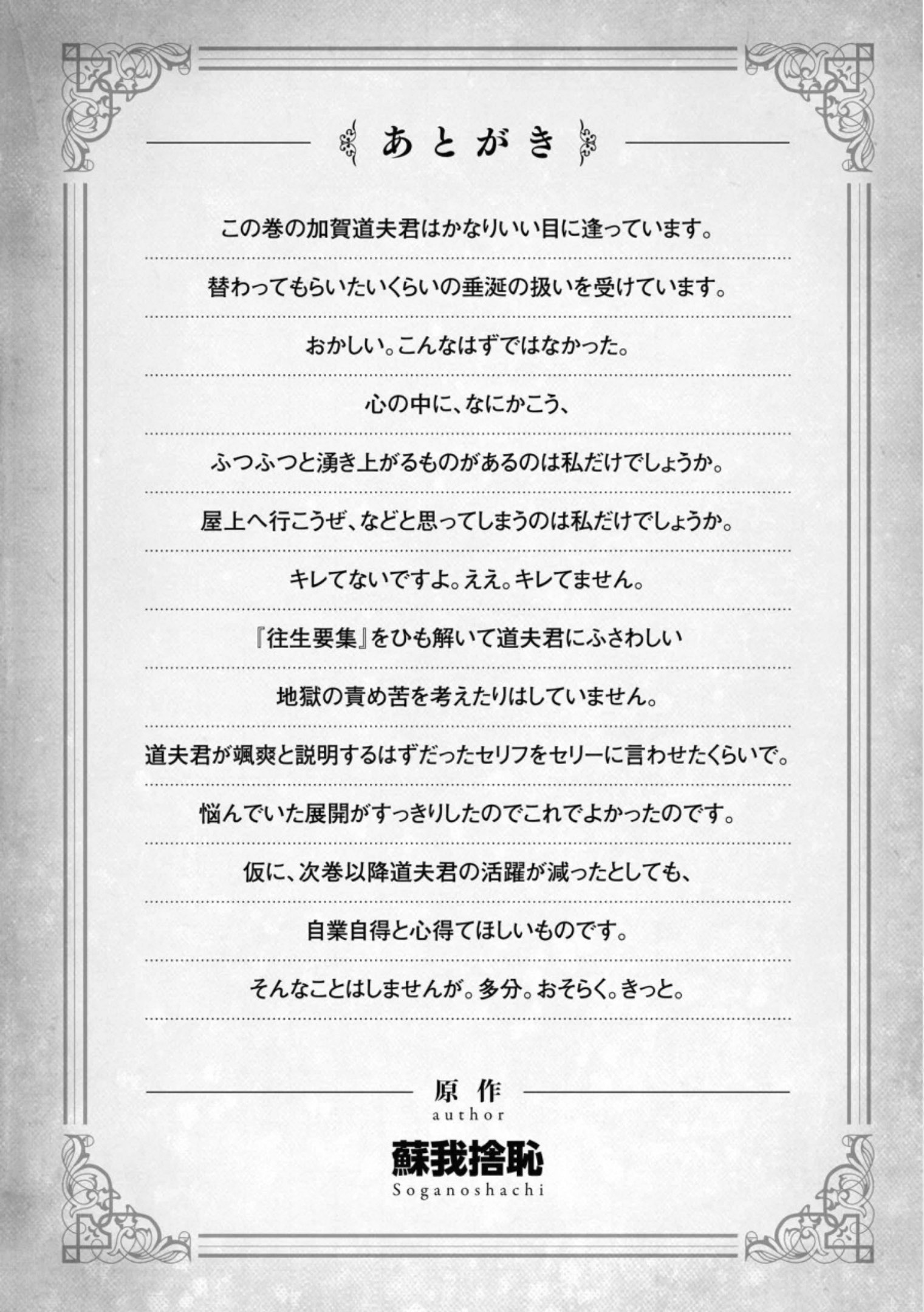 あとがき

この巻の加賀道夫君はかなりいい目に逢っています。

替わってもらいたいくらいの垂涎の扱いを受けています。

おかしい。こんなはずではなかった。

心の中に、なにかこう、

ふつふつと湧き上がるものがあるのは私だけでしょうか。

屋上へ行こうぜ、などと思ってしまうのは私だけでしょうか。

キレてないですよ。ええ。キレてません。

『往生要集』をひも解いて道夫君にふさわしい

地獄の責め苦を考えたりはしていません。

道夫君が颯爽と説明するはずだったセリフをセリーに言わせたくらいで。

悩んでいた展開がすっきりしたのでこれでよかったのです。

仮に、次巻以降道夫君の活躍が減ったとしても、

自業自得と心得てほしいものです。

そんなことはしませんが。多分。おそらく。きっと。

原作
author
蘇我捨恥
Soganoshachi